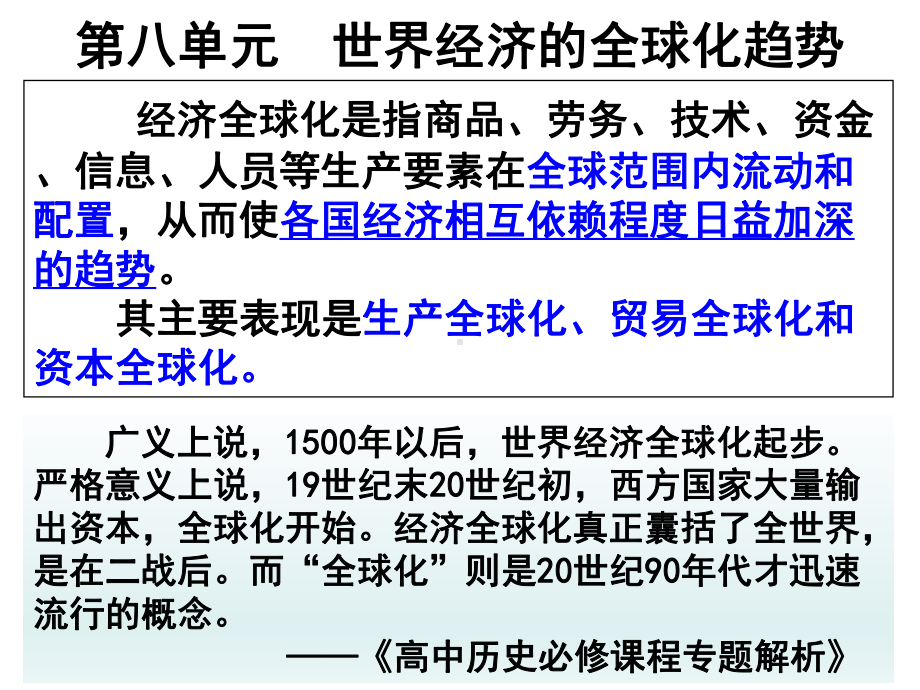 第八单元　世界经济的全球化趋势

经济全球化是指商品、劳务、技术、资金、信息、人员等生产要素在全球范围内流动和配置，从而使各国经济相互依赖程度日益加深的趋势。

其主要表现是生产全球化、贸易全球化和资本全球化。

广义上说，1500年以后，世界经济全球化起步。严格意义上说，19世纪末20世纪初，西方国家大量输出资本，全球化开始。经济全球化真正囊括了全世界，是在二战后。而“全球化”则是20世纪90年代才迅速流行的概念。

——《高中历史必修课程专题解析》